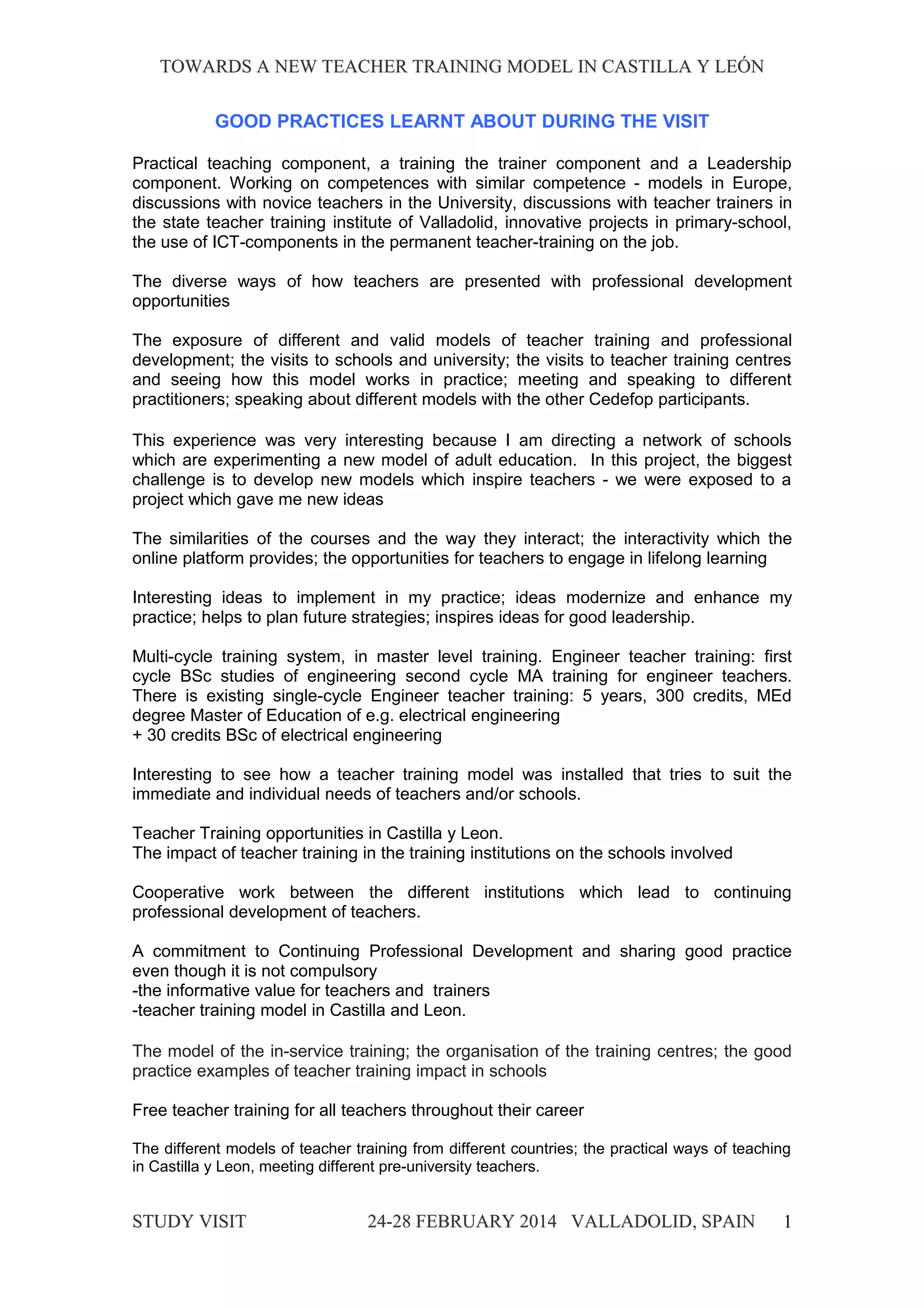 TOWARDS A NEW TEACHER TRAINING MODEL IN CASTILLA Y LEÓN

GOOD PRACTICES LEARNT ABOUT DURING THE VISIT

Practical teaching component, a training the trainer component and a Leadership component. Working on competences with similar competence - models in Europe, discussions with novice teachers in the University, discussions with teacher trainers in the state teacher training institute of Valladolid, innovative projects in primary-school, the use of ICT-components in the permanent teacher-training on the job.

The diverse ways of how teachers are presented with professional development opportunities

The exposure of different and valid models of teacher training and professional development; the visits to schools and university; the visits to teacher training centres and seeing how this model works in practice; meeting and speaking to different practitioners; speaking about different models with the other Cedefop participants.

This experience was very interesting because I am directing a network of schools which are experimenting a new model of adult education. In this project, the biggest challenge is to develop new models which inspire teachers - we were exposed to a project which gave me new ideas

The similarities of the courses and the way they interact; the interactivity which the online platform provides; the opportunities for teachers to engage in lifelong learning

Interesting ideas to implement in my practice; ideas modernize and enhance my practice; helps to plan future strategies; inspires ideas for good leadership.

Multi-cycle training system, in master level training. Engineer teacher training: first cycle BSc studies of engineering second cycle MA training for engineer teachers. There is existing single-cycle Engineer teacher training: 5 years, 300 credits, MEd degree Master of Education of e.g. electrical engineering
+ 30 credits BSc of electrical engineering

Interesting to see how a teacher training model was installed that tries to suit the immediate and individual needs of teachers and/or schools.

Teacher Training opportunities in Castilla y Leon.
The impact of teacher training in the training institutions on the schools involved

Cooperative work between the different institutions which lead to continuing professional development of teachers.

A commitment to Continuing Professional Development and sharing good practice even though it is not compulsory
-the informative value for teachers and trainers
-teacher training model in Castilla and Leon.

The model of the in-service training; the organisation of the training centres; the good practice examples of teacher training impact in schools

Free teacher training for all teachers throughout their career

The different models of teacher training from different countries; the practical ways of teaching in Castilla y Leon, meeting different pre-university teachers.

STUDY VISIT 24-28 FEBRUARY 2014 VALLADOLID, SPAIN 1